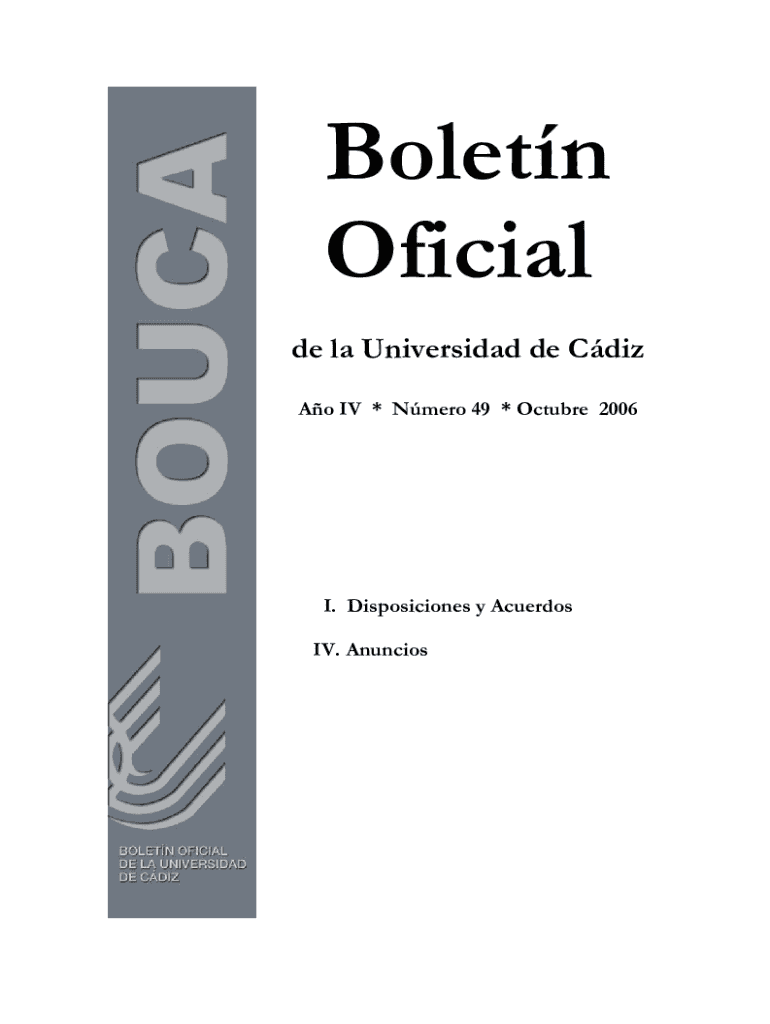 BOUCA

BOLETÍN OFICIAL DE LA UNIVERSIDAD DE CÁDIZ

Boletín Oficial

de la Universidad de Cádiz

Año IV * Número 49 * Octubre 2006

I. Disposiciones y Acuerdos

IV. Anuncios